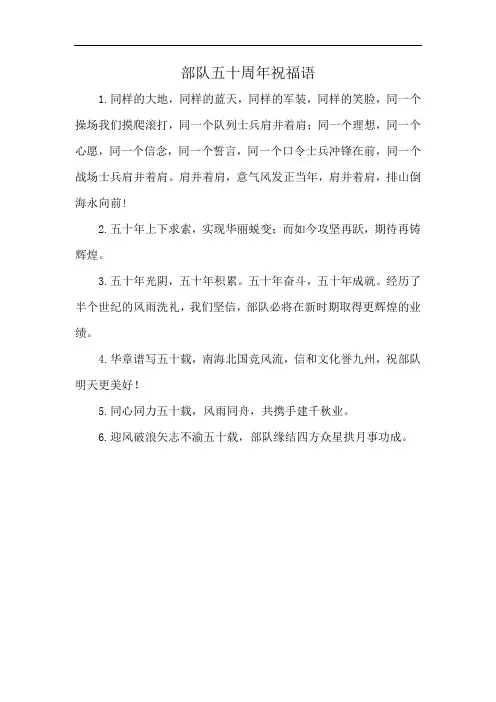 部队五十周年祝福语

1.同样的大地，同样的蓝天，同样的军装，同样的笑脸，同一个操场我们摸爬滚打，同一个队列士兵肩并着肩；同一个理想，同一个心愿，同一个信念，同一个誓言，同一个口令士兵冲锋在前，同一个战场士兵肩并着肩。肩并着肩，意气风发正当年，肩并着肩，排山倒海永向前！

2.五十年上下求索，实现华丽蜕变；而如今攻坚再跃，期待再铸辉煌。

3.五十年光阴，五十年积累。五十年奋斗，五十年成就。经历了半个世纪的风雨洗礼，我们坚信，部队必将在新时期取得更辉煌的业绩。

4.华章谱写五十载，南海北国竞风流，信和文化誉九州，祝部队明天更美好！

5.同心同力五十载，风雨同舟，共携手建千秋业。

6.迎风破浪矢志不渝五十载，部队缘结四方众星拱月事功成。